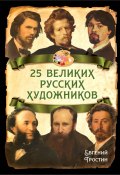 25 ВЕЛИКИХ РУССКИХ ХУДОЖНИКОВ

Евгений Тростин